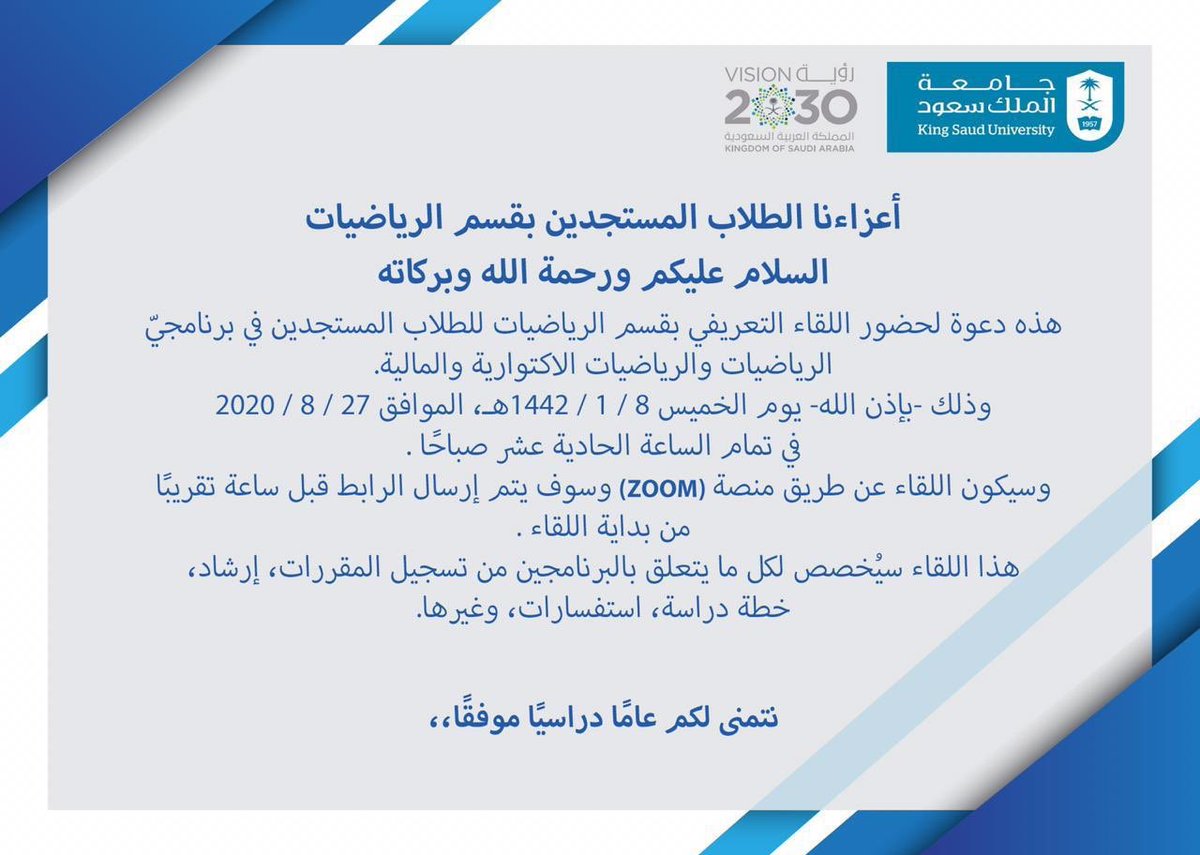 جامعة
الملك سعود
King Saud University
1957

رؤية VISION
2030
المملكة العربية السعودية
KINGDOM OF SAUDI ARABIA

أعزاءنا الطلاب المستجدين بقسم الرياضيات

السلام عليكم ورحمة الله وبركاته

هذه دعوة لحضور اللقاء التعريفي بقسم الرياضيات للطلاب المستجدين في برنامجيّ الرياضيات والرياضيات الاكتوارية والمالية.

وذلك -بإذن الله- يوم الخميس 8 / 1 / 1442هـ، الموافق 27 / 8 / 2020 في تمام الساعة الحادية عشر صباحًا .

وسيكون اللقاء عن طريق منصة (ZOOM) وسوف يتم إرسال الرابط قبل ساعة تقريبًا من بداية اللقاء .

هذا اللقاء سيُخصص لكل ما يتعلق بالبرنامجين من تسجيل المقررات، إرشاد، خطة دراسة، استفسارات، وغيرها.

نتمنى لكم عامًا دراسيًا موفقًا،،